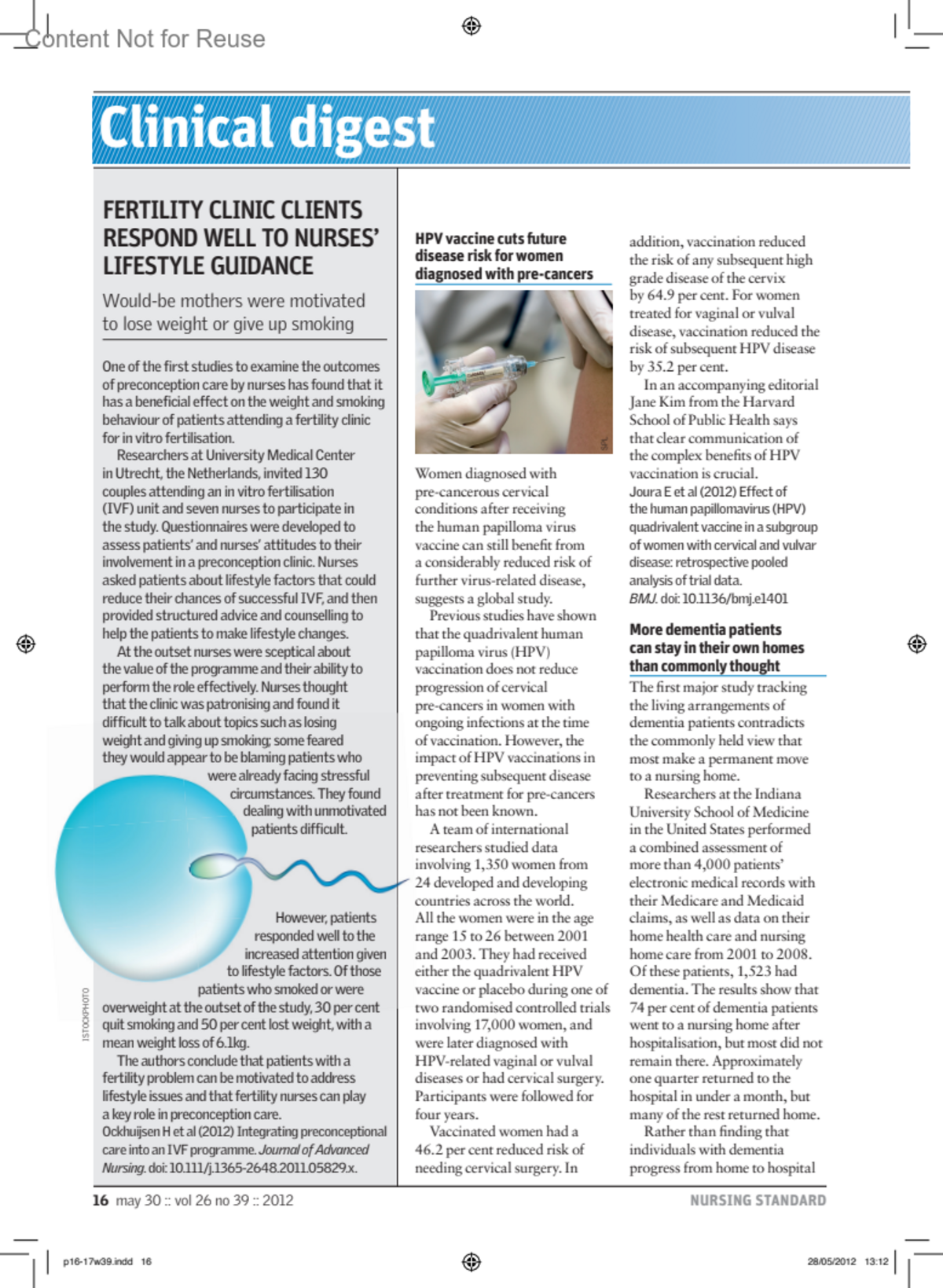 Content Not for Reuse

Clinical digest

FERTILITY CLINIC CLIENTS RESPOND WELL TO NURSES' LIFESTYLE GUIDANCE

Would-be mothers were motivated to lose weight or give up smoking

One of the first studies to examine the outcomes of preconception care by nurses has found that it has a beneficial effect on the weight and smoking behaviour of patients attending a fertility clinic for in vitro fertilisation.

Researchers at University Medical Center in Utrecht, the Netherlands, invited 130 couples attending an in vitro fertilisation (IVF) unit and seven nurses to participate in the study. Questionnaires were developed to assess patients' and nurses' attitudes to their involvement in a preconception clinic. Nurses asked patients about lifestyle factors that could reduce their chances of successful IVF, and then provided structured advice and counselling to help the patients to make lifestyle changes.

At the outset nurses were sceptical about the value of the programme and their ability to perform the role effectively. Nurses thought that the clinic was patronising and found it difficult to talk about topics such as losing weight and giving up smoking; some feared they would appear to be blaming patients who were already facing stressful circumstances. They found dealing with unmotivated patients difficult.

However, patients responded well to the increased attention given to lifestyle factors. Of those patients who smoked or were overweight at the outset of the study, 30 per cent quit smoking and 50 per cent lost weight, with a mean weight loss of 6.1kg.

The authors conclude that patients with a fertility problem can be motivated to address lifestyle issues and that fertility nurses can play a key role in preconception care.

Ockhuijsen H et al (2012) Integrating preconceptional care into an IVF programme. Journal of Advanced Nursing. doi: 10.111/j.1365-2648.2011.05829.x.

ISTOCKPHOTO

HPV vaccine cuts future disease risk for women diagnosed with pre-cancers

SPL

Women diagnosed with pre-cancerous cervical conditions after receiving the human papilloma virus vaccine can still benefit from a considerably reduced risk of further virus-related disease, suggests a global study.

Previous studies have shown that the quadrivalent human papilloma virus (HPV) vaccination does not reduce progression of cervical pre-cancers in women with ongoing infections at the time of vaccination. However, the impact of HPV vaccinations in preventing subsequent disease after treatment for pre-cancers has not been known.

A team of international researchers studied data involving 1,350 women from 24 developed and developing countries across the world. All the women were in the age range 15 to 26 between 2001 and 2003. They had received either the quadrivalent HPV vaccine or placebo during one of two randomised controlled trials involving 17,000 women, and were later diagnosed with HPV-related vaginal or vulval diseases or had cervical surgery. Participants were followed for four years.

Vaccinated women had a 46.2 per cent reduced risk of needing cervical surgery. In addition, vaccination reduced the risk of any subsequent high grade disease of the cervix by 64.9 per cent. For women treated for vaginal or vulval disease, vaccination reduced the risk of subsequent HPV disease by 35.2 per cent.

In an accompanying editorial Jane Kim from the Harvard School of Public Health says that clear communication of the complex benefits of HPV vaccination is crucial.

Joura E et al (2012) Effect of the human papillomavirus (HPV) quadrivalent vaccine in a subgroup of women with cervical and vulvar disease: retrospective pooled analysis of trial data. BMJ. doi: 10.1136/bmj.e1401

More dementia patients can stay in their own homes than commonly thought

The first major study tracking the living arrangements of dementia patients contradicts the commonly held view that most make a permanent move to a nursing home.

Researchers at the Indiana University School of Medicine in the United States performed a combined assessment of more than 4,000 patients' electronic medical records with their Medicare and Medicaid claims, as well as data on their home health care and nursing home care from 2001 to 2008. Of these patients, 1,523 had dementia. The results show that 74 per cent of dementia patients went to a nursing home after hospitalisation, but most did not remain there. Approximately one quarter returned to the hospital in under a month, but many of the rest returned home.

Rather than finding that individuals with dementia progress from home to hospital

16 may 30 :: vol 26 no 39 :: 2012

NURSING STANDARD

p16-17w39.indd 16

28/05/2012 13:12